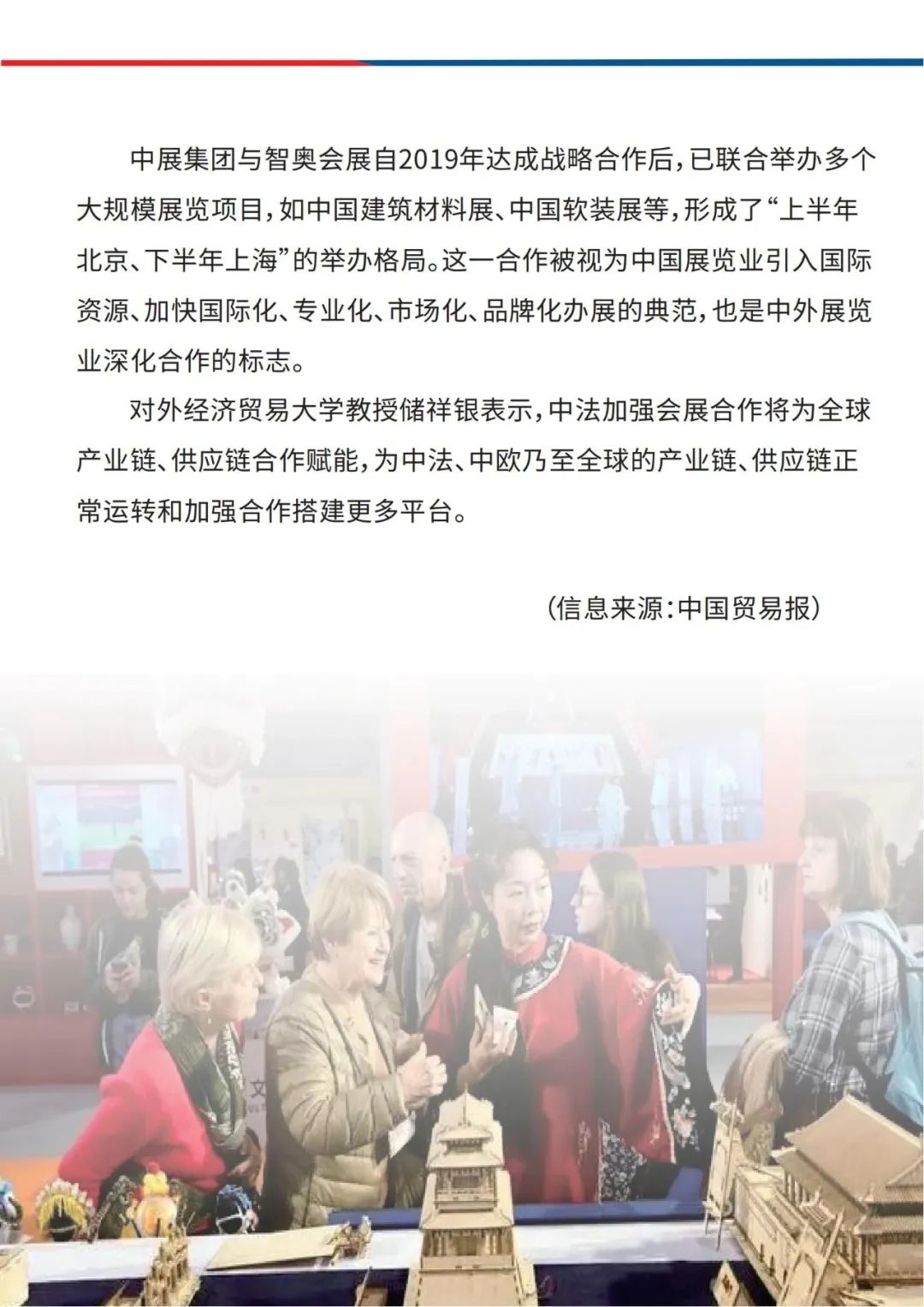 中展集团与智奥会展自2019年达成战略合作后，已联合举办多个大规模展览项目，如中国建筑材料展、中国软装展等，形成了“上半年北京、下半年上海”的举办格局。这一合作被视为中国展览业引入国际资源、加快国际化、专业化、市场化、品牌化办展的典范，也是中外展览业深化合作的标志。

对外经济贸易大学教授储祥银表示，中法加强会展合作将为全球产业链、供应链合作赋能，为中法、中欧乃至全球的产业链、供应链正常运转和加强合作搭建更多平台。

（信息来源：中国贸易报）